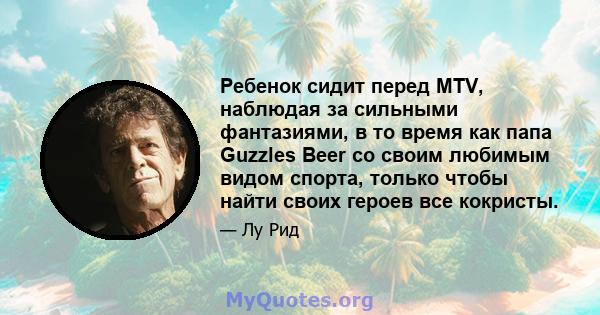 Ребенок сидит перед MTV, наблюдая за сильными фантазиями, в то время как папа Guzzles Beer со своим любимым видом спорта, только чтобы найти своих героев все кокристы.

— Лу Рид

MyQuotes.org